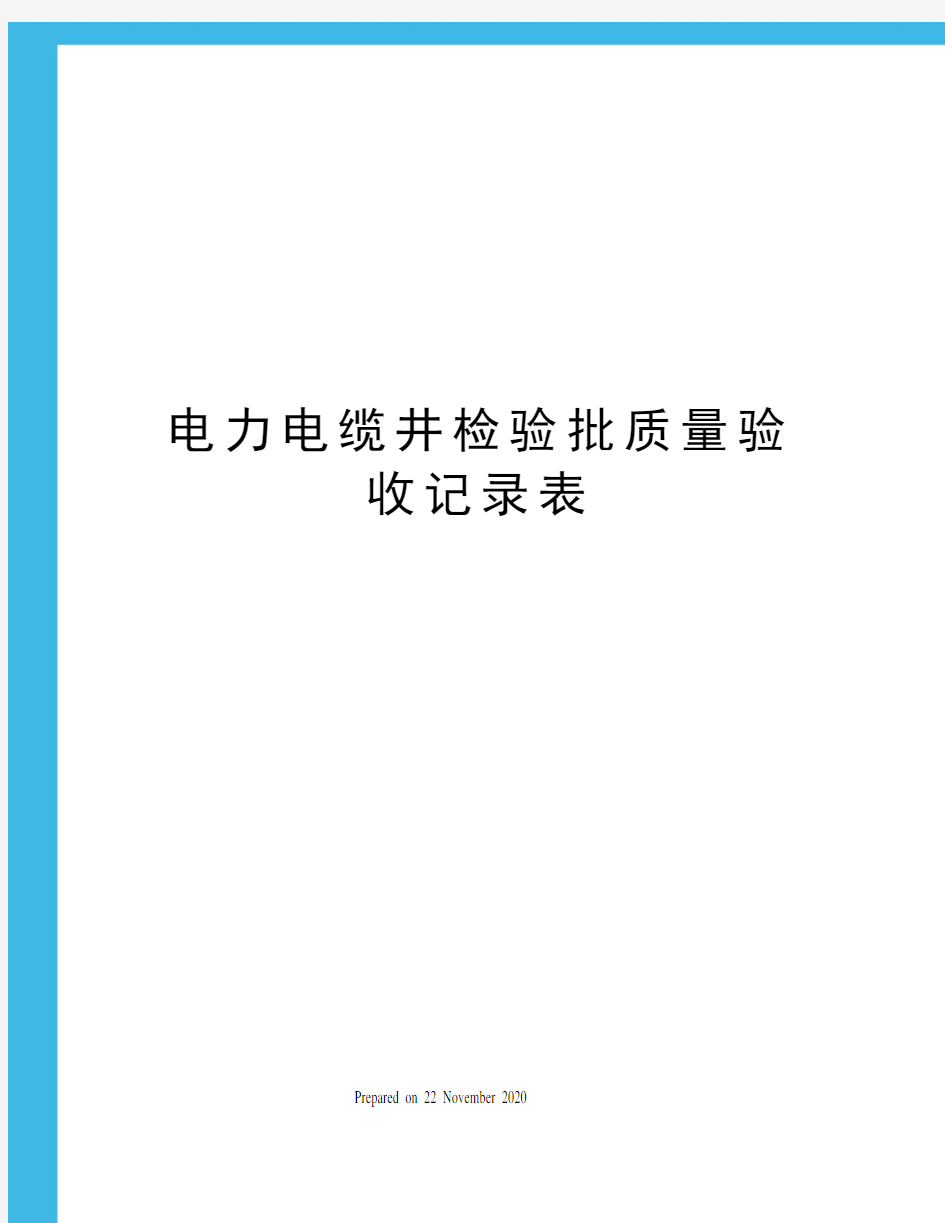 电力电缆井检验批质量验收记录表

Prepared on 22 November 2020